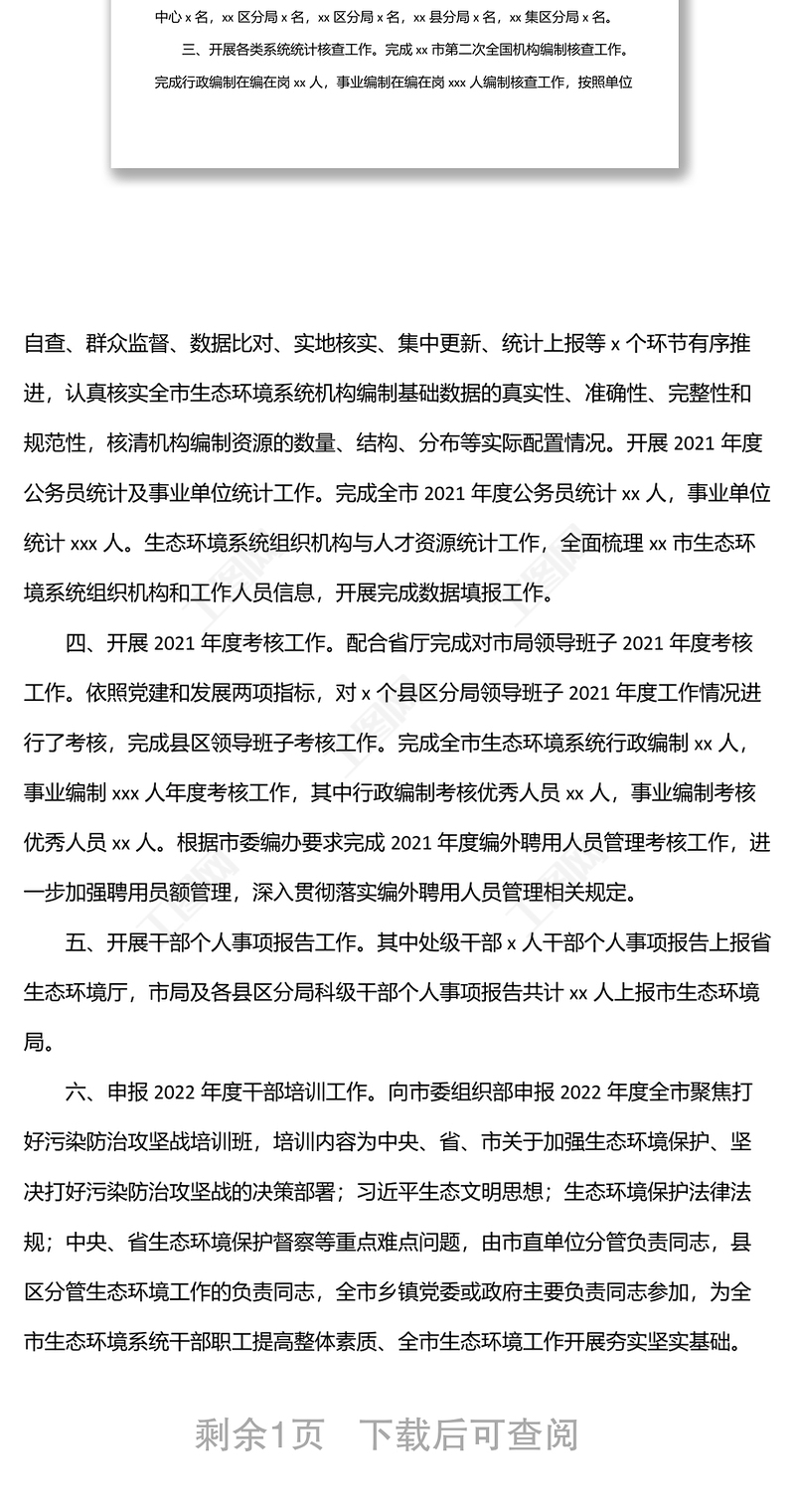 中心 x 名，xx 区分局 x 名，xx 区分局 x 名，xx 县分局 x 名，xx 集区分局 x 名。

三、开展各类系统统计核查工作。完成 xx 市第二次全国机构编制核查工作。完成行政编制在编在岗 xx 人，事业编制在编在岗 xxx 人编制核查工作，按照单位

自查、群众监督、数据比对、实地核实、集中更新、统计上报等 x 个环节有序推进，认真核实全市生态环境系统机构编制基础数据的真实性、准确性、完整性和规范性，核清机构编制资源的数量、结构、分布等实际配置情况。开展 2021 年度公务员统计及事业单位统计工作。完成全市 2021 年度公务员统计 xx 人，事业单位统计 xxx 人。生态环境系统组织机构与人才资源统计工作，全面梳理 xx 市生态环境系统组织机构和工作人员信息，开展完成数据填报工作。

四、开展 2021 年度考核工作。配合省厅完成对市局领导班子 2021 年度考核工作。依照党建和发展两项指标，对 x 个县区分局领导班子 2021 年度工作情况进行了考核，完成县区领导班子考核工作。完成全市生态环境系统行政编制 xx 人，事业编制 xxx 人年度考核工作，其中行政编制考核优秀人员 xx 人，事业编制考核优秀人员 xx 人。根据市委编办要求完成 2021 年度编外聘用人员管理考核工作，进一步加强聘用员额管理，深入贯彻落实编外聘用人员管理相关规定。

五、开展干部个人事项报告工作。其中处级干部 x 人干部个人事项报告上报省生态环境厅，市局及各县区分局科级干部个人事项报告共计 xx 人上报市生态环境局。

六、申报 2022 年度干部培训工作。向市委组织部申报 2022 年度全市聚焦打好污染防治攻坚战培训班，培训内容为中央、省、市关于加强生态环境保护、坚决打好污染防治攻坚战的决策部署；习近平生态文明思想；生态环境保护法律法规；中央、省生态环境保护督察等重点难点问题，由市直单位分管负责同志，县区分管生态环境工作的负责同志，全市乡镇党委或政府主要负责同志参加，为全市生态环境系统干部职工提高整体素质、全市生态环境工作开展夯实坚实基础。

剩余1页 下载后可查阅